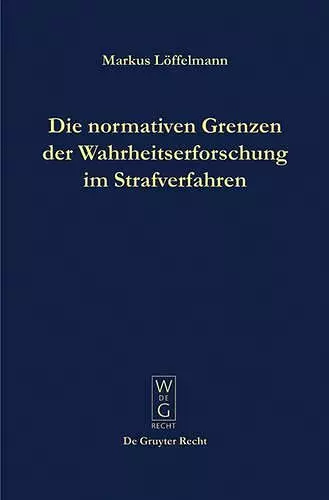 Markus Löffelmann

Die normativen Grenzen der Wahrheitserforschung im Strafverfahren

W
DE
G
RECHT

De Gruyter Recht